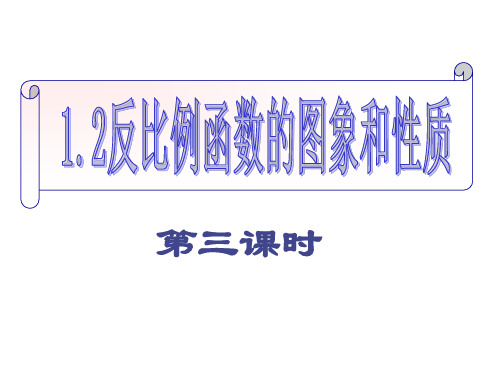 1.2反比例函数的图象和性质

第三课时